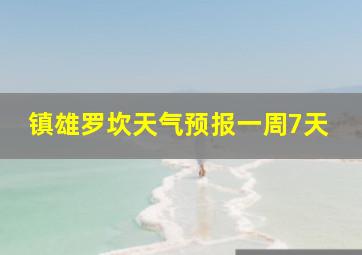 镇雄罗坎天气预报一周7天